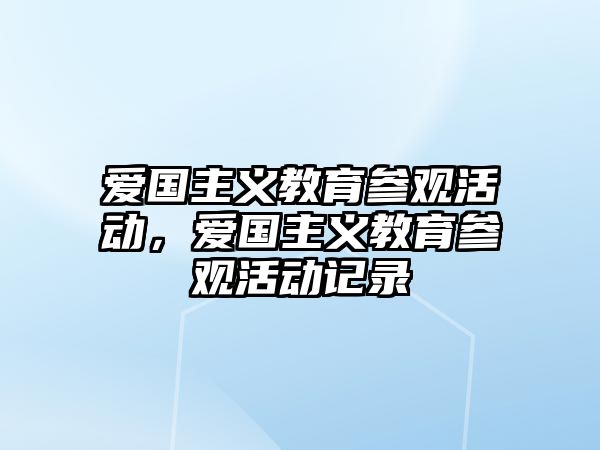 爱国主义教育参观活动，爱国主义教育参观活动记录